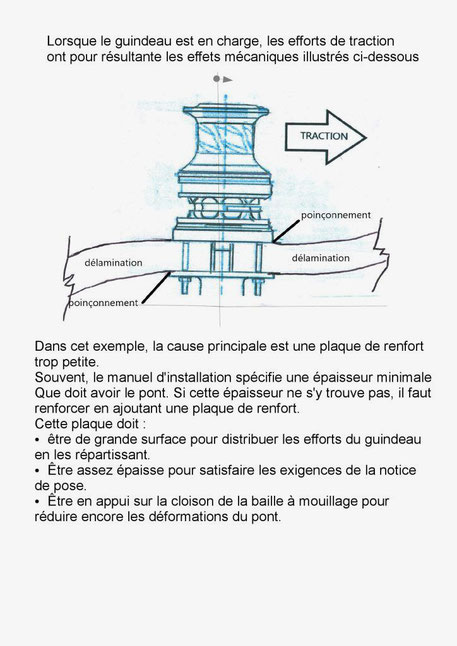 Lorsque le guindeau est en charge, les efforts de traction ont pour résultante les effets mécaniques illustrés ci-dessous

TRACTION

poinçonnement

délamination

délamination

poinçonnement

Dans cet exemple, la cause principale est une plaque de renfort trop petite.
Souvent, le manuel d'installation spécifie une épaisseur minimale Que doit avoir le pont. Si cette épaisseur ne s'y trouve pas, il faut renforcer en ajoutant une plaque de renfort.
Cette plaque doit :
• être de grande surface pour distribuer les efforts du guindeau en les répartissant.
• Être assez épaisse pour satisfaire les exigences de la notice de pose.
• Être en appui sur la cloison de la baille à mouillage pour réduire encore les déformations du pont.